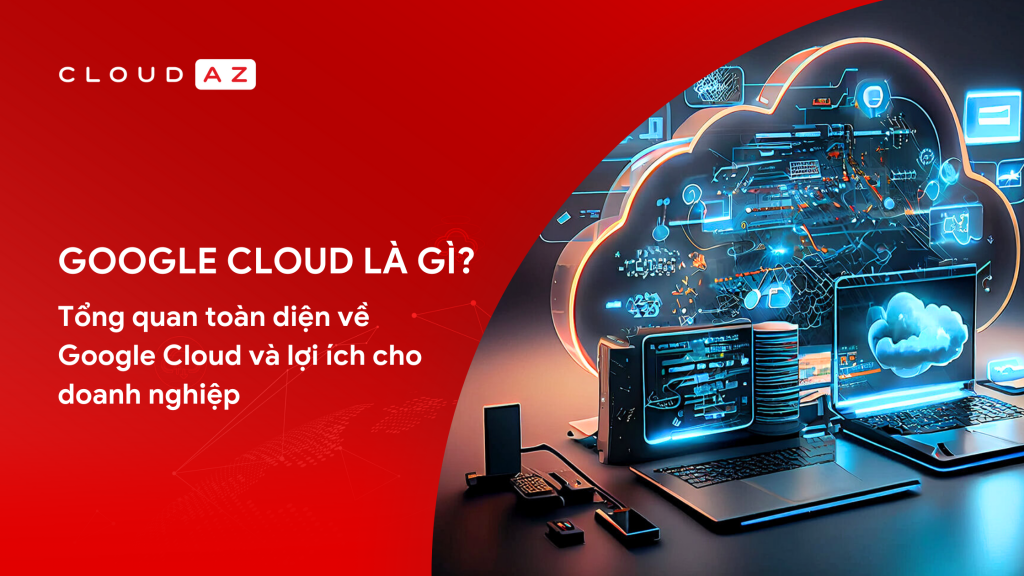 CLOUD AZ

GOOGLE CLOUD LÀ GÌ?

Tổng quan toàn diện về Google Cloud và lợi ích cho doanh nghiệp